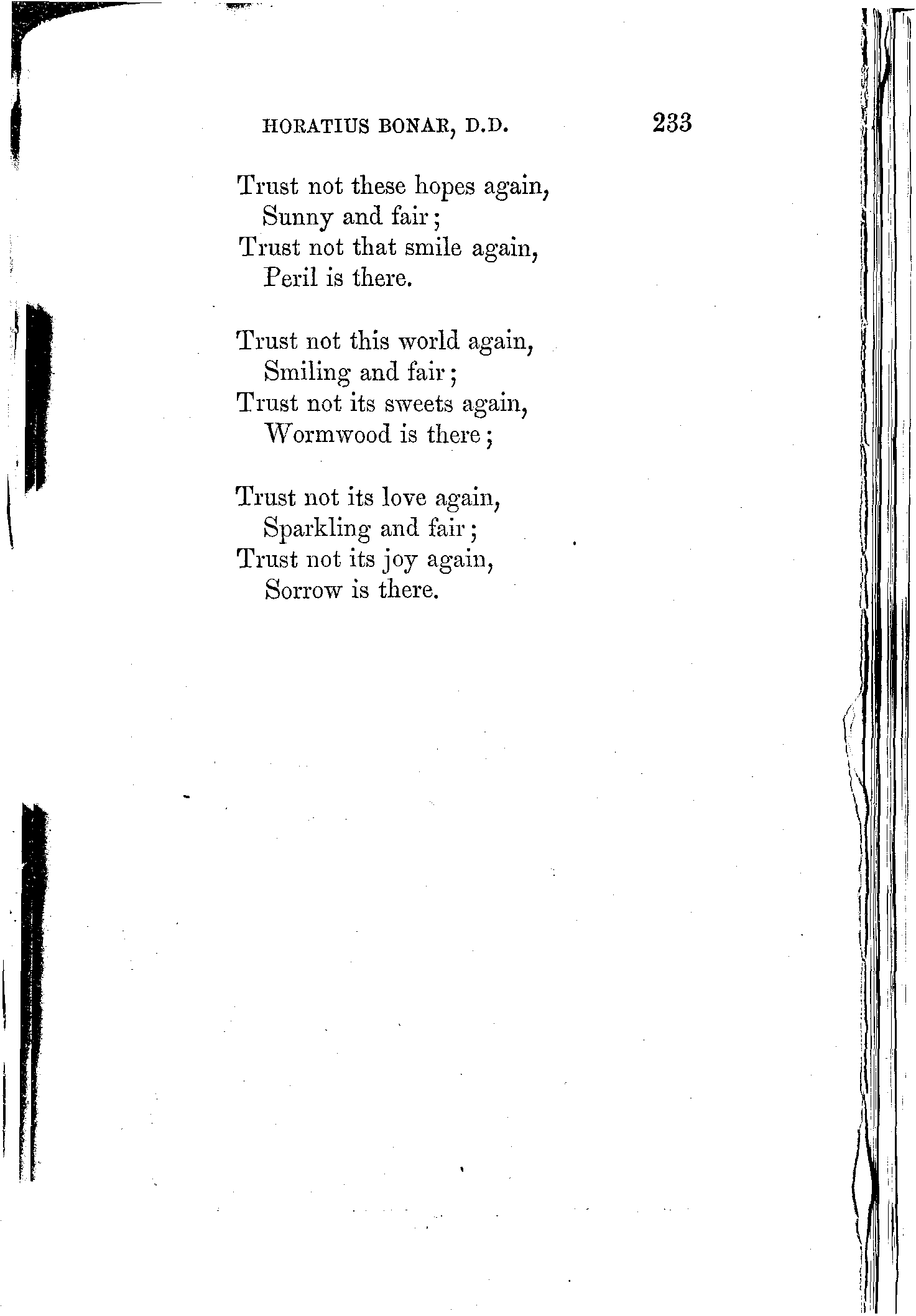 HORATIUS BONAR, D.D. 233

Trust not these hopes again,
Sunny and fair;
Trust not that smile again,
Peril is there.

Trust not this world again,
Smiling and fair;
Trust not its sweets again,
Wormwood is there;

Trust not its love again,
Sparkling and fair;
Trust not its joy again,
Sorrow is there.